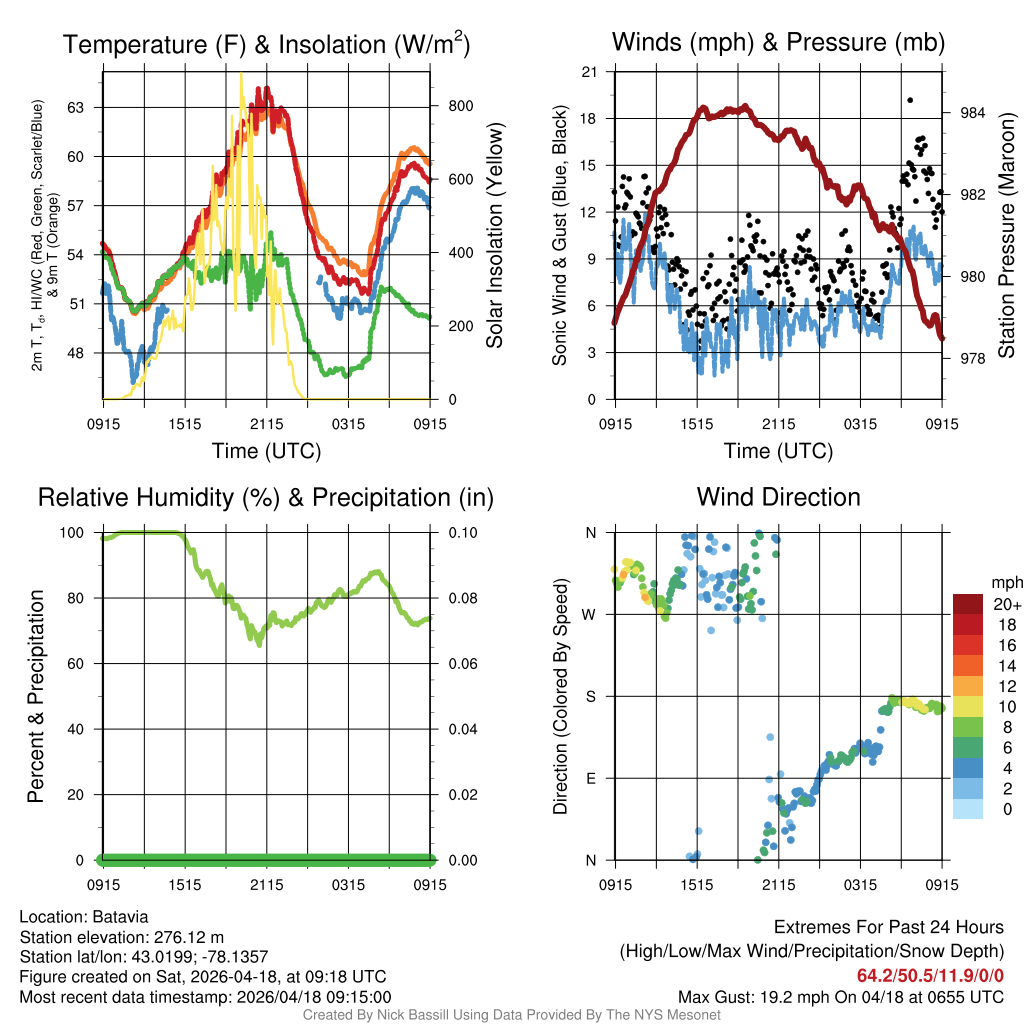 Temperature (F) & Insolation (W/m$^2$)

2m T, T$_d$, HI/WC (Red, Green, Scarlet/Blue) & 9m T (Orange)

63
60
57
54
51
48

800
600
400
200
0

Solar Insolation (Yellow)

0915 1515 2115 0315 0915
Time (UTC)

Winds (mph) & Pressure (mb)

Sonic Wind & Gust (Blue, Black)

21
18
15
12
9
6
3
0

984
982
980
978

Station Pressure (Maroon)

0915 1515 2115 0315 0915
Time (UTC)

Relative Humidity (%) & Precipitation (in)

Percent & Precipitation

100
80
60
40
20
0

0.10
0.08
0.06
0.04
0.02
0.00

0915 1515 2115 0315 0915

Wind Direction

Direction (Colored By Speed)

N
W
S
E
N

0915 1515 2115 0315 0915

mph
20+
18
16
14
12
10
8
6
4
2
0

Location: Batavia
Station elevation: 276.12 m
Station lat/lon: 43.0199; -78.1357
Figure created on Sat, 2026-04-18, at 09:18 UTC
Most recent data timestamp: 2026/04/18 09:15:00

Extremes For Past 24 Hours
(High/Low/Max Wind/Precipitation/Snow Depth)
64.2/50.5/11.9/0/0
Max Gust: 19.2 mph On 04/18 at 0655 UTC

Created By Nick Bassill Using Data Provided By The NYS Mesonet